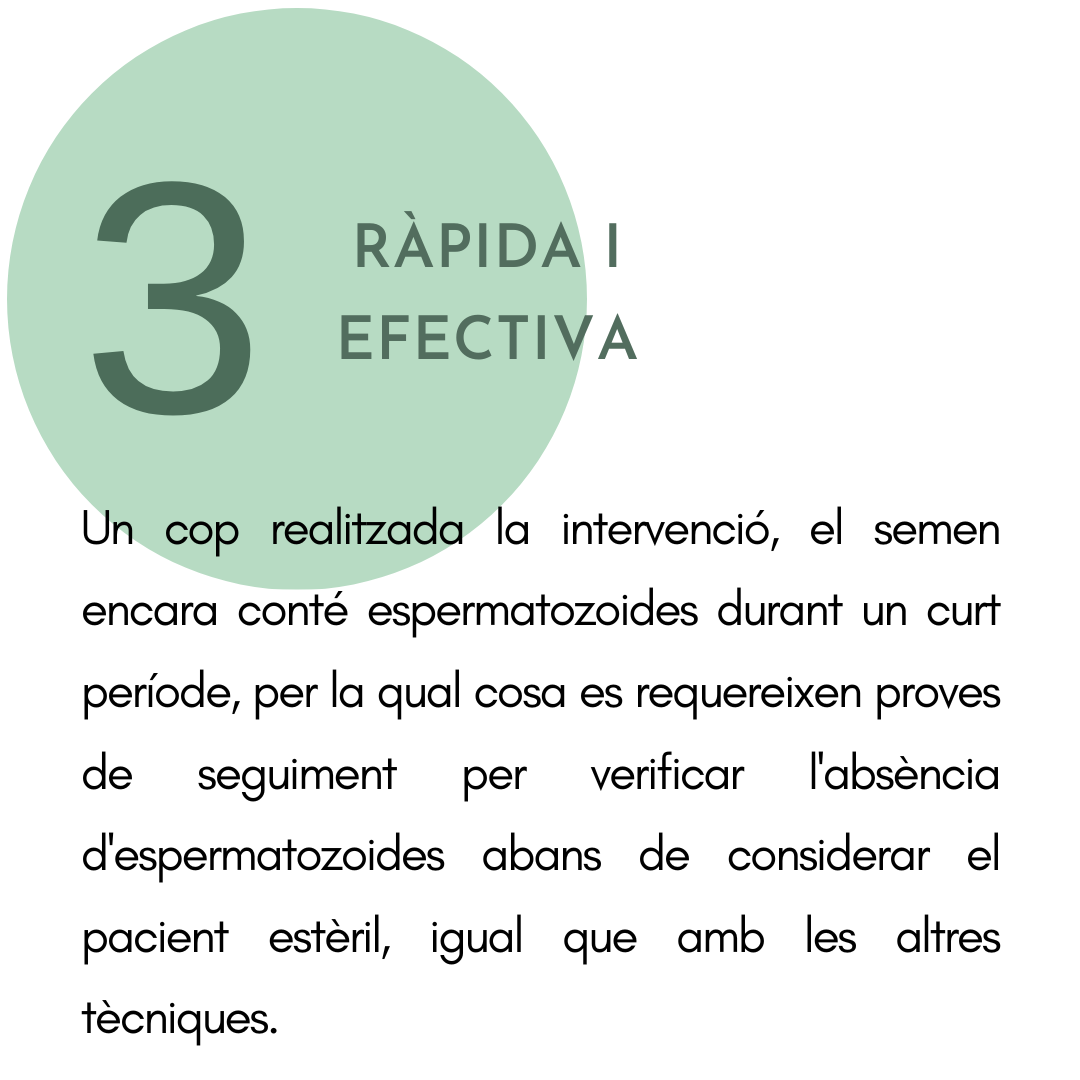 3

RÀPIDA I
EFECTIVA

Un cop realitzada la intervenció, el semen encara conté espermatozoides durant un curt període, per la qual cosa es requereixen proves de seguiment per verificar l'absència d'espermatozoides abans de considerar el pacient estèril, igual que amb les altres tècniques.